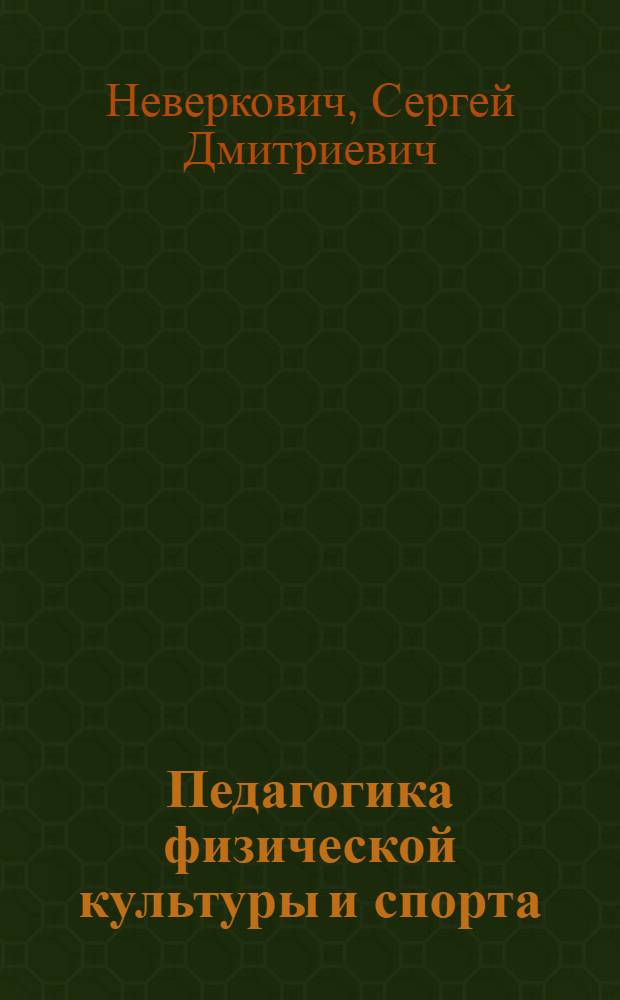 Неверкович, Сергей Дмитриевич

Педагогика физической культуры и спорта